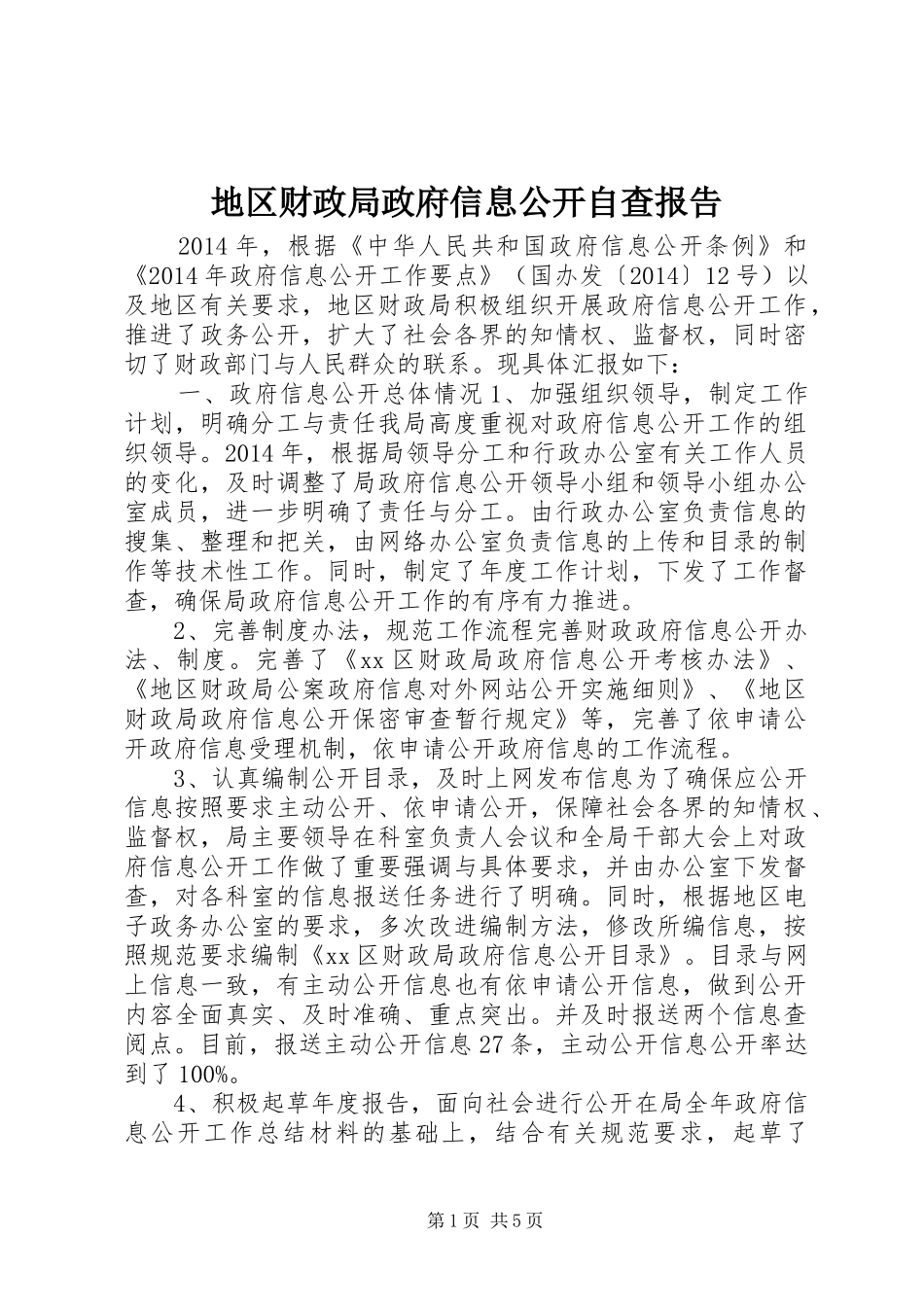 地区财政局政府信息公开自查报告

2014 年，根据《中华人民共和国政府信息公开条例》和《2014 年政府信息公开工作要点》（国办发〔2014〕12 号）以及地区有关要求，地区财政局积极组织开展政府信息公开工作，推进了政务公开，扩大了社会各界的知情权、监督权，同时密切了财政部门与人民群众的联系。现具体汇报如下：

一、政府信息公开总体情况 1、加强组织领导，制定工作计划，明确分工与责任我局高度重视对政府信息公开工作的组织领导。2014 年，根据局领导分工和行政办公室有关工作人员的变化，及时调整了局政府信息公开领导小组和领导小组办公室成员，进一步明确了责任与分工。由行政办公室负责信息的搜集、整理和把关，由网络办公室负责信息的上传和目录的制作等技术性工作。同时，制定了年度工作计划，下发了工作督查，确保局政府信息公开工作的有序有力推进。

2、完善制度办法，规范工作流程完善财政政府信息公开办法、制度。完善了《xx 区财政局政府信息公开考核办法》、《地区财政局公案政府信息对外网站公开实施细则》、《地区财政局政府信息公开保密审查暂行规定》等，完善了依申请公开政府信息受理机制，依申请公开政府信息的工作流程。

3、认真编制公开目录，及时上网发布信息为了确保应公开信息按照要求主动公开、依申请公开，保障社会各界的知情权、监督权，局主要领导在科室负责人会议和全局干部大会上对政府信息公开工作做了重要强调与具体要求，并由办公室下发督查，对各科室的信息报送任务进行了明确。同时，根据地区电子政务办公室的要求，多次改进编制方法，修改所编信息，按照规范要求编制《xx 区财政局政府信息公开目录》。目录与网上信息一致，有主动公开信息也有依申请公开信息，做到公开内容全面真实、及时准确、重点突出。并及时报送两个信息查阅点。目前，报送主动公开信息 27 条，主动公开信息公开率达到了 100%。

4、积极起草年度报告，面向社会进行公开在局全年政府信息公开工作总结材料的基础上，结合有关规范要求，起草了

第 1 页 共 5 页